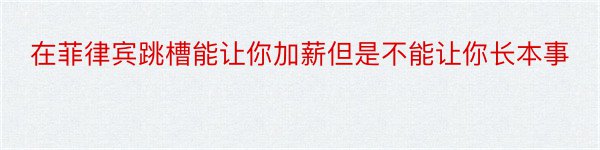 在菲律宾跳槽能让你加薪但是不能让你长本事